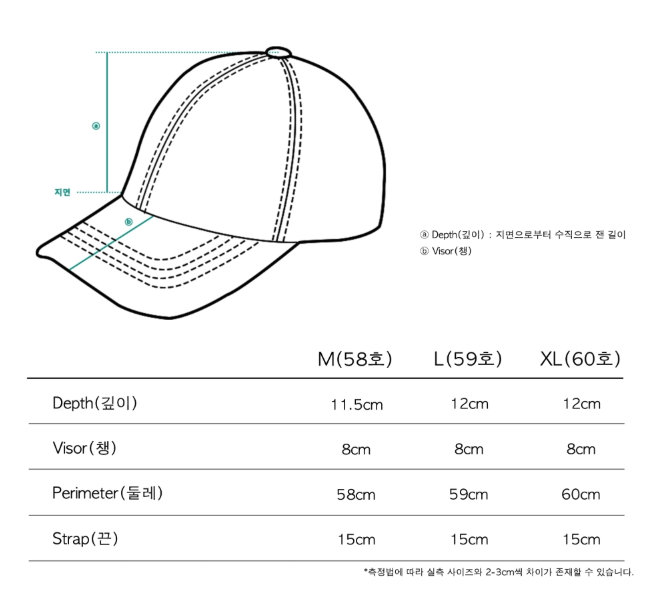 ⓐ

지면

ⓑ

ⓐ Depth(깊이) : 지면으로부터 수직으로 잰 길이
ⓑ Visor(챙)

| | M(58호) | L(59호) | XL(60호) |
|---|---|---|---|
| Depth(깊이) | 11.5cm | 12cm | 12cm |
| Visor(챙) | 8cm | 8cm | 8cm |
| Perimeter(둘레) | 58cm | 59cm | 60cm |
| Strap(끈) | 15cm | 15cm | 15cm |

*측정법에 따라 실측 사이즈와 2-3cm씩 차이가 존재할 수 있습니다.